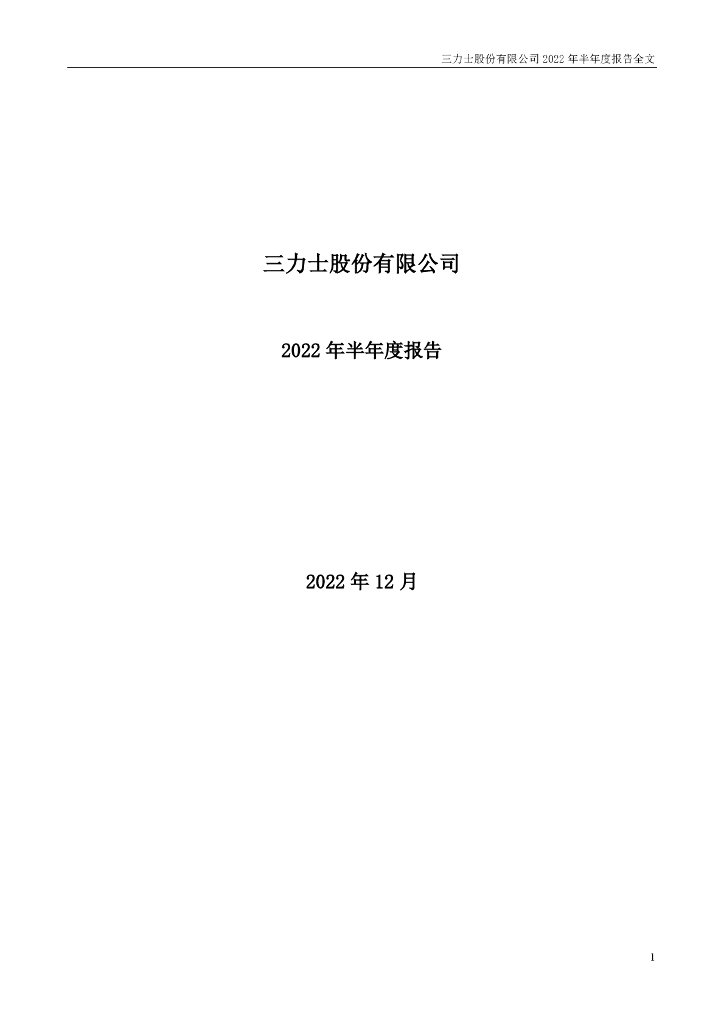 三力士股份有限公司 2022 年半年度报告全文

三力士股份有限公司

2022 年半年度报告

2022 年 12 月

1